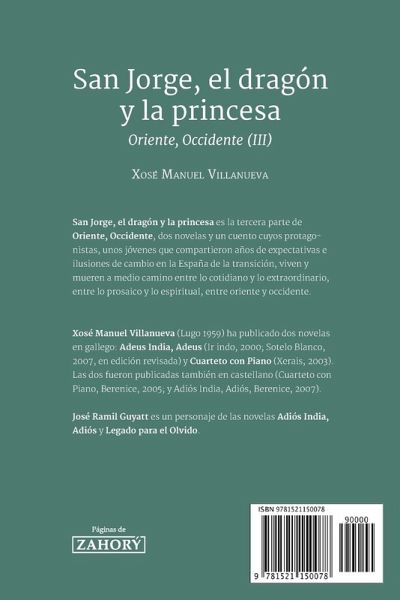 San Jorge, el dragón y la princesa

Oriente, Occidente (III)

Xosé Manuel Villanueva

San Jorge, el dragón y la princesa es la tercera parte de Oriente, Occidente, dos novelas y un cuento cuyos protagonistas, unos jóvenes que compartieron años de expectativas e ilusiones de cambio en la España de la transición, viven y mueren a medio camino entre lo cotidiano y lo extraordinario, entre lo prosaico y lo espiritual, entre oriente y occidente.

Xosé Manuel Villanueva (Lugo 1959) ha publicado dos novelas en gallego: Adeus India, Adeus (Ir indo, 2000; Sotelo Blanco, 2007, en edición revisada) y Cuarteto con Piano (Xerais, 2003). Las dos fueron publicadas también en castellano (Cuarteto con Piano, Berenice, 2005; y Adiós India, Adiós, Berenice, 2007).

José Ramil Guyatt es un personaje de las novelas Adiós India, Adiós y Legado para el Olvido.

Páginas de
ZAHORÝ

ISBN 9781521150078
90000
9 781521 150078